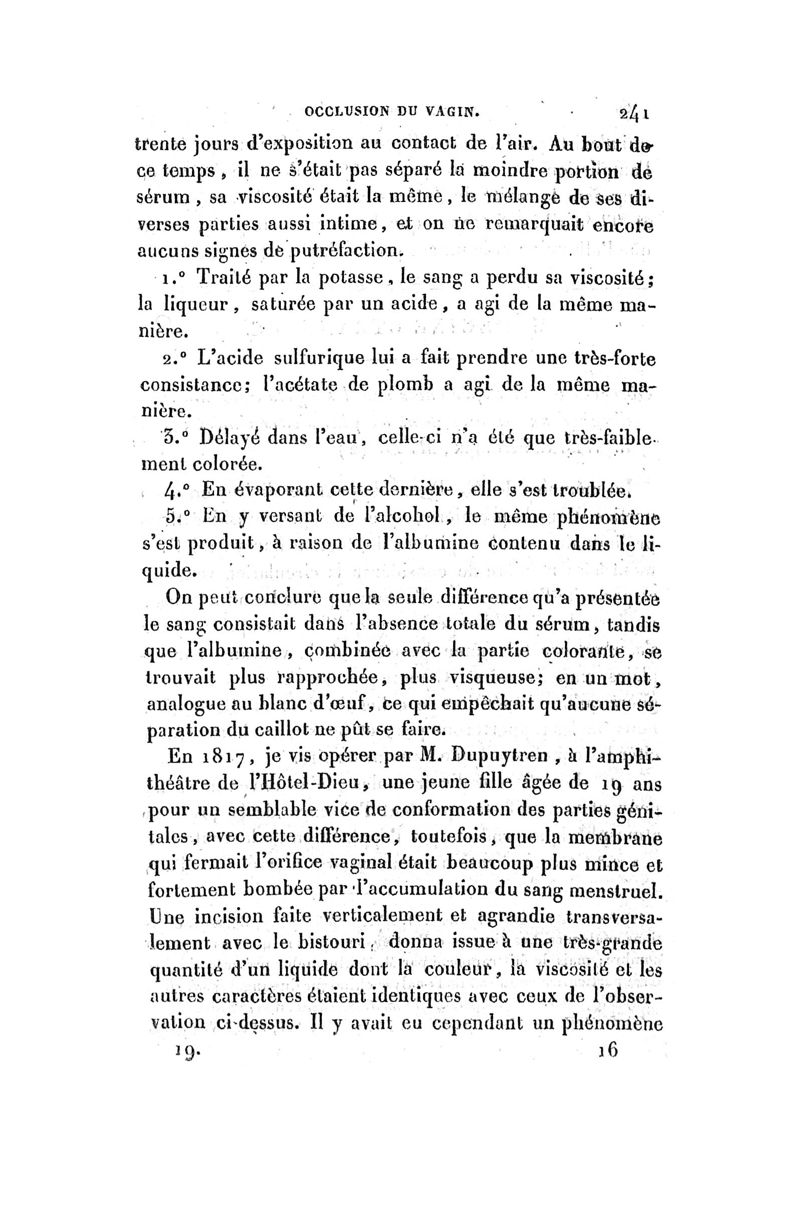 OCCLUSION DU VAGIN. 241

trente jours d'exposition au contact de l'air. Au bout de ce temps, il ne s'était pas séparé la moindre portion de sérum, sa viscosité était la même, le mélange de ses diverses parties aussi intime, et on ne remarquait encore aucuns signes de putréfaction.

1.° Traité par la potasse, le sang a perdu sa viscosité; la liqueur, saturée par un acide, a agi de la même manière.

2.° L'acide sulfurique lui a fait prendre une très-forte consistance; l'acétate de plomb a agi de la même manière.

3.° Délayé dans l'eau, celle-ci n'a été que très-faiblement colorée.

4.° En évaporant cette dernière, elle s'est troublée.

5.° En y versant de l'alcohol, le même phénomène s'est produit, à raison de l'albumine contenu dans le liquide.

On peut conclure que la seule différence qu'a présentée le sang consistait dans l'absence totale du sérum, tandis que l'albumine, combinée avec la partie colorante, se trouvait plus rapprochée, plus visqueuse; en un mot, analogue au blanc d'œuf, ce qui empêchait qu'aucune séparation du caillot ne pût se faire.

En 1817, je vis opérer par M. Dupuytren, à l'amphithéâtre de l'Hôtel-Dieu, une jeune fille âgée de 19 ans pour un semblable vice de conformation des parties génitales, avec cette différence, toutefois, que la membrane qui fermait l'orifice vaginal était beaucoup plus mince et fortement bombée par l'accumulation du sang menstruel. Une incision faite verticalement et agrandie transversalement avec le bistouri, donna issue à une très-grande quantité d'un liquide dont la couleur, la viscosité et les autres caractères étaient identiques avec ceux de l'observation ci-dessus. Il y avait eu cependant un phénomène

19. 16